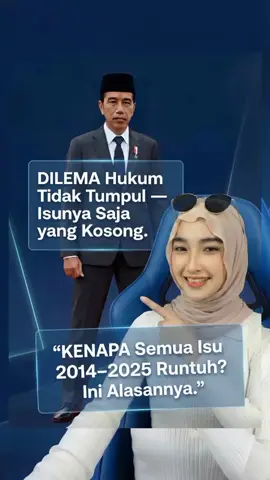 DILEMA Hukum Tidak Tumpul — Isunya Saja yang Kosong.

“KENAPA Semua Isu 2014–2025 Runtuh? Ini Alasannya.”